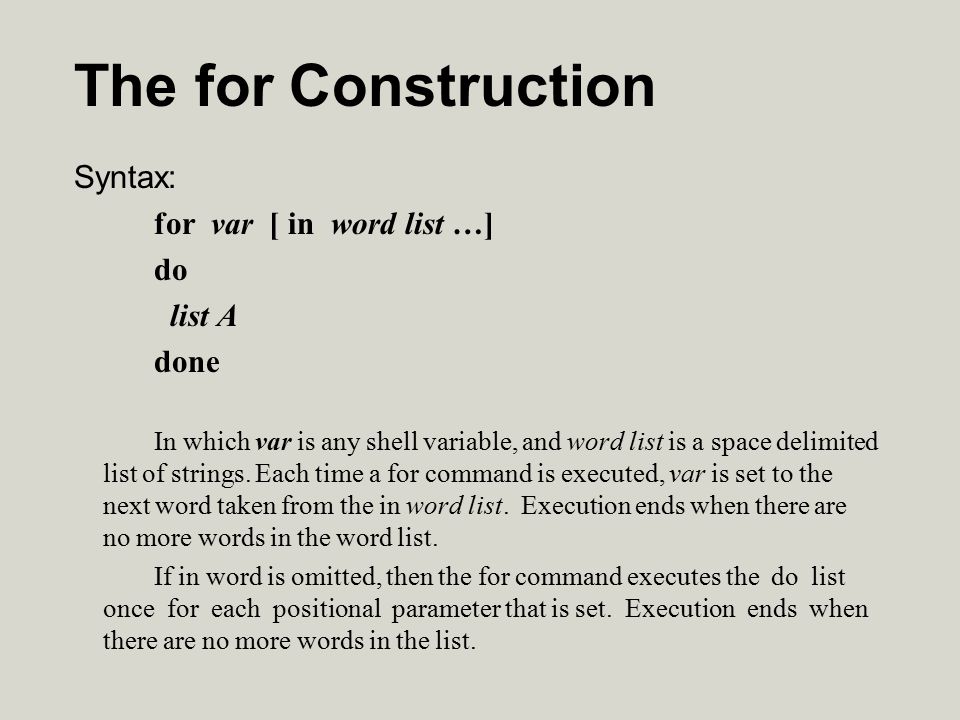 The for Construction

Syntax:

for var [ in word list …]

do

list A

done

In which var is any shell variable, and word list is a space delimited list of strings. Each time a for command is executed, var is set to the next word taken from the in word list. Execution ends when there are no more words in the word list.

If in word is omitted, then the for command executes the do list once for each positional parameter that is set. Execution ends when there are no more words in the list.